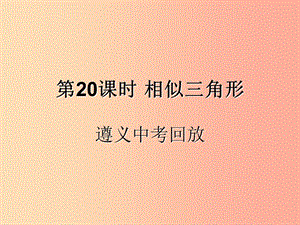 第20课时 相似三角形

遵义中考回放